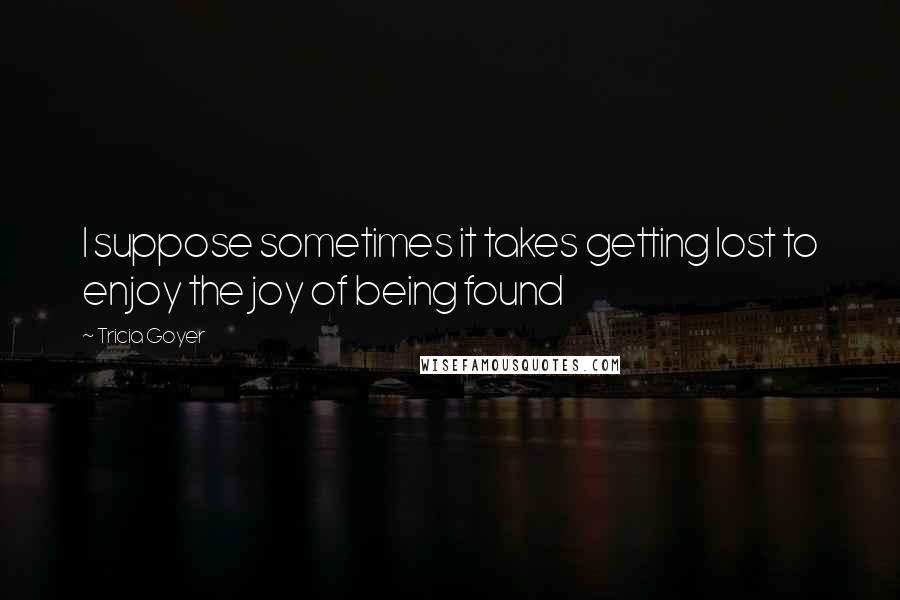 I suppose sometimes it takes getting lost to enjoy the joy of being found

~ Tricia Goyer

WISEFAMOUSQUOTES.COM